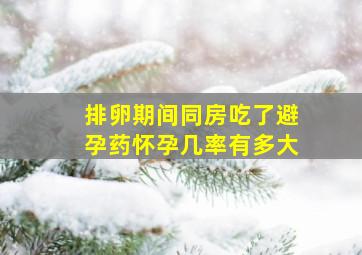 排卵期间同房吃了避孕药怀孕几率有多大